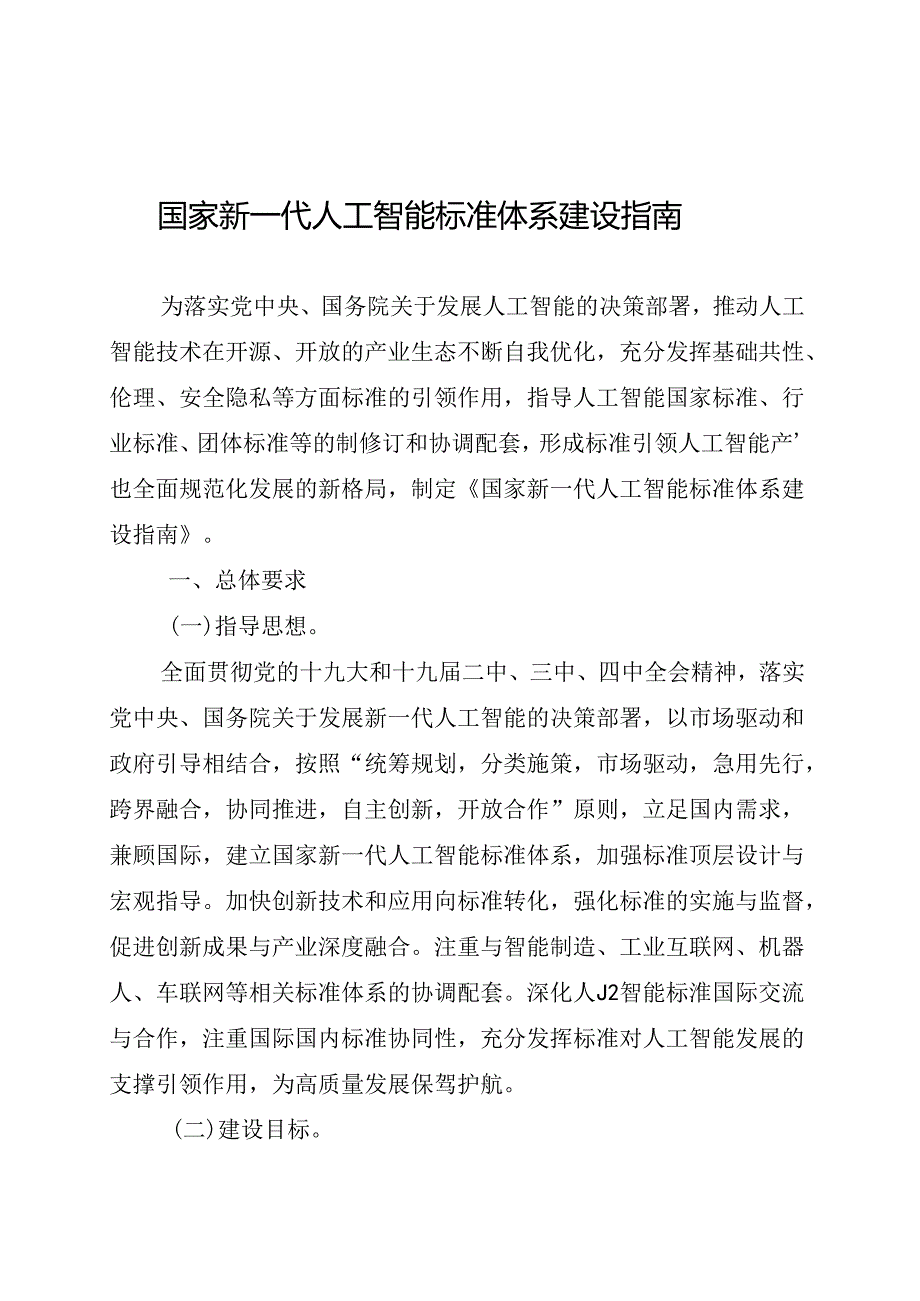 国家新一代人工智能标准体系建设指南

为落实党中央、国务院关于发展人工智能的决策部署，推动人工智能技术在开源、开放的产业生态不断自我优化，充分发挥基础共性、伦理、安全隐私等方面标准的引领作用，指导人工智能国家标准、行业标准、团体标准等的制修订和协调配套，形成标准引领人工智能产’也全面规范化发展的新格局，制定《国家新一代人工智能标准体系建设指南》。

一、总体要求

(一)指导思想。

全面贯彻党的十九大和十九届二中、三中、四中全会精神，落实党中央、国务院关于发展新一代人工智能的决策部署，以市场驱动和政府引导相结合，按照“统筹规划，分类施策，市场驱动，急用先行，跨界融合，协同推进，自主创新，开放合作”原则，立足国内需求，兼顾国际，建立国家新一代人工智能标准体系，加强标准顶层设计与宏观指导。加快创新技术和应用向标准转化，强化标准的实施与监督，促进创新成果与产业深度融合。注重与智能制造、工业互联网、机器人、车联网等相关标准体系的协调配套。深化人J2智能标准国际交流与合作，注重国际国内标准协同性，充分发挥标准对人工智能发展的支撑引领作用，为高质量发展保驾护航。

(二)建设目标。